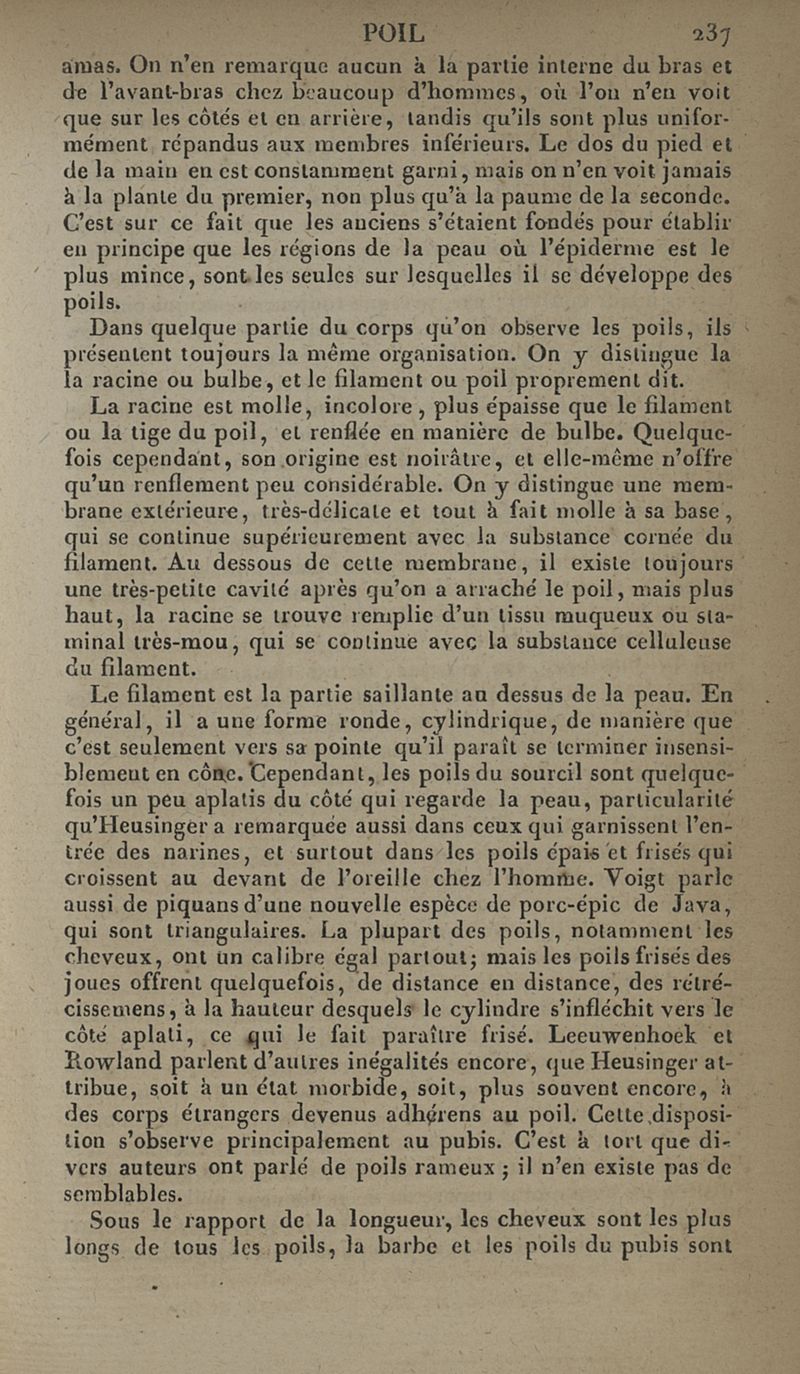 POIL 237

amas. On n'en remarque aucun à la partie interne du bras et de l'avant-bras chez beaucoup d'hommes, où l'on n'en voit que sur les côtés et en arrière, tandis qu'ils sont plus uniformément répandus aux membres inférieurs. Le dos du pied et de la main en est constamment garni, mais on n'en voit jamais à la plante du premier, non plus qu'à la paume de la seconde. C'est sur ce fait que les anciens s'étaient fondés pour établir en principe que les régions de la peau où l'épiderme est le plus mince, sont les seules sur lesquelles il se développe des poils.

Dans quelque partie du corps qu'on observe les poils, ils présentent toujours la même organisation. On y distingue la la racine ou bulbe, et le filament ou poil proprement dit.

La racine est molle, incolore, plus épaisse que le filament ou la tige du poil, et renflée en manière de bulbe. Quelquefois cependant, son origine est noirâtre, et elle-même n'offre qu'un renflement peu considérable. On y distingue une membrane extérieure, très-délicate et tout à fait molle à sa base, qui se continue supérieurement avec la substance cornée du filament. Au dessous de cette membrane, il existe toujours une très-petite cavité après qu'on a arraché le poil, mais plus haut, la racine se trouve remplie d'un tissu muqueux ou staminal très-mou, qui se continue avec la substance celluleuse du filament.

Le filament est la partie saillante au dessus de la peau. En général, il a une forme ronde, cylindrique, de manière que c'est seulement vers sa pointe qu'il paraît se terminer insensiblement en cône. Cependant, les poils du sourcil sont quelquefois un peu aplatis du côté qui regarde la peau, particularité qu'Heusinger a remarquée aussi dans ceux qui garnissent l'entrée des narines, et surtout dans les poils épais et frisés qui croissent au devant de l'oreille chez l'homme. Voigt parle aussi de piquans d'une nouvelle espèce de porc-épic de Java, qui sont triangulaires. La plupart des poils, notamment les cheveux, ont un calibre égal partout; mais les poils frisés des joues offrent quelquefois, de distance en distance, des rétrécissemens, à la hauteur desquels le cylindre s'infléchit vers le côté aplati, ce qui le fait paraître frisé. Leeuwenhoek et Rowland parlent d'autres inégalités encore, que Heusinger attribue, soit à un état morbide, soit, plus souvent encore, à des corps étrangers devenus adhérens au poil. Cette disposition s'observe principalement au pubis. C'est à tort que divers auteurs ont parlé de poils rameux; il n'en existe pas de semblables.

Sous le rapport de la longueur, les cheveux sont les plus longs de tous les poils, la barbe et les poils du pubis sont